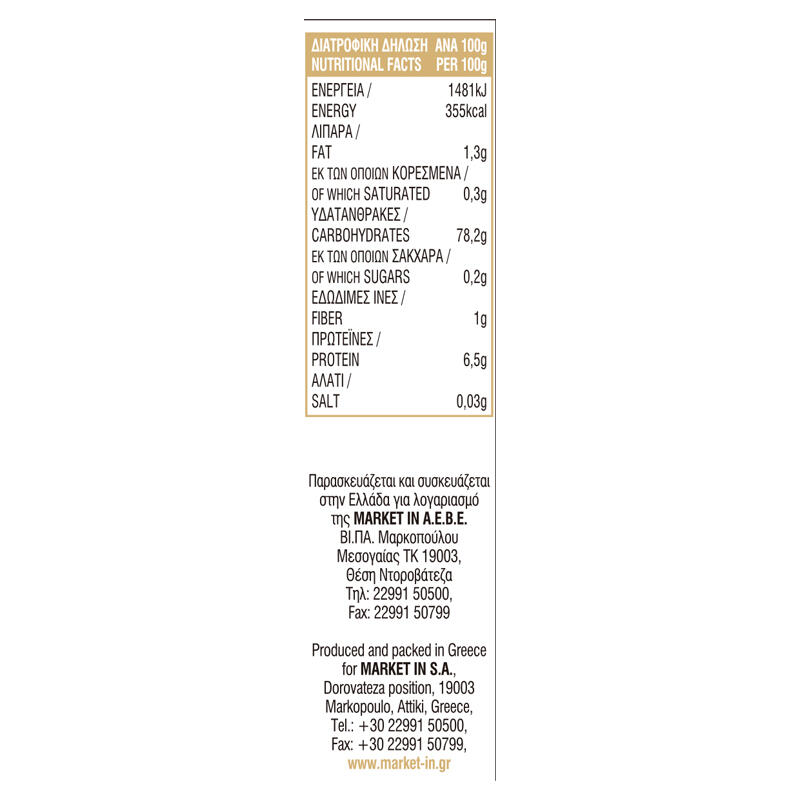 | ΔΙΑΤΡΟΦΙΚΗ ΔΗΛΩΣΗ NUTRITIONAL FACTS | ΑΝΑ 100g PER 100g |
|---|---|
| ΕΝΕΡΓΕΙΑ / ENERGY | 1481kJ 355kcal |
| ΛΙΠΑΡΑ / FAT | 1,3g |
| ΕΚ ΤΩΝ ΟΠΟΙΩΝ ΚΟΡΕΣΜΕΝΑ / OF WHICH SATURATED | 0,3g |
| ΥΔΑΤΑΝΘΡΑΚΕΣ / CARBOHYDRATES | 78,2g |
| ΕΚ ΤΩΝ ΟΠΟΙΩΝ ΣΑΚΧΑΡΑ / OF WHICH SUGARS | 0,2g |
| ΕΔΩΔΙΜΕΣ ΙΝΕΣ / FIBER | 1g |
| ΠΡΩΤΕΪΝΕΣ / PROTEIN | 6,5g |
| ΑΛΑΤΙ / SALT | 0,03g |

Παρασκευάζεται και συσκευάζεται στην Ελλάδα για λογαριασμό της MARKET IN A.E.B.E. ΒΙ.ΠΑ. Μαρκοπούλου Μεσογαίας ΤΚ 19003, Θέση Ντοροβάτεζα Τηλ: 22991 50500, Fax: 22991 50799

Produced and packed in Greece for MARKET IN S.A., Dorovateza position, 19003 Markopoulo, Attiki, Greece, Tel.: +30 22991 50500, Fax: +30 22991 50799, www.market-in.gr